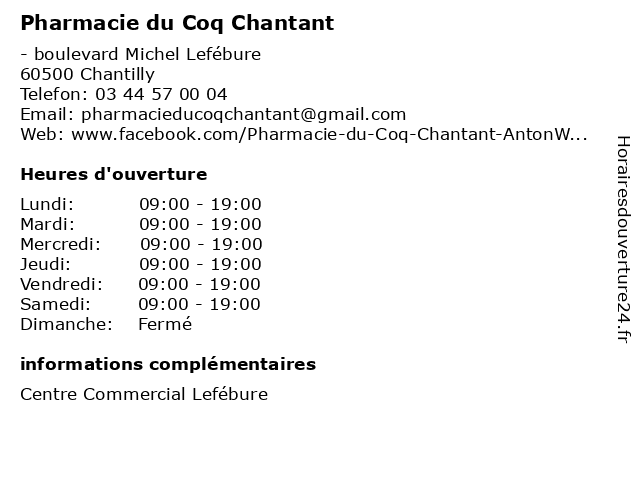 Pharmacie du Coq Chantant

- boulevard Michel Lefébure
60500 Chantilly
Telefon: 03 44 57 00 04
Email: pharmacieducoqchantant@gmail.com
Web: www.facebook.com/Pharmacie-du-Coq-Chantant-AntonW...

Heures d'ouverture

| | |
|---|---|
| Lundi: | 09:00 - 19:00 |
| Mardi: | 09:00 - 19:00 |
| Mercredi: | 09:00 - 19:00 |
| Jeudi: | 09:00 - 19:00 |
| Vendredi: | 09:00 - 19:00 |
| Samedi: | 09:00 - 19:00 |
| Dimanche: | Fermé |

informations complémentaires

Centre Commercial Lefébure

Horairesdouverture24.fr